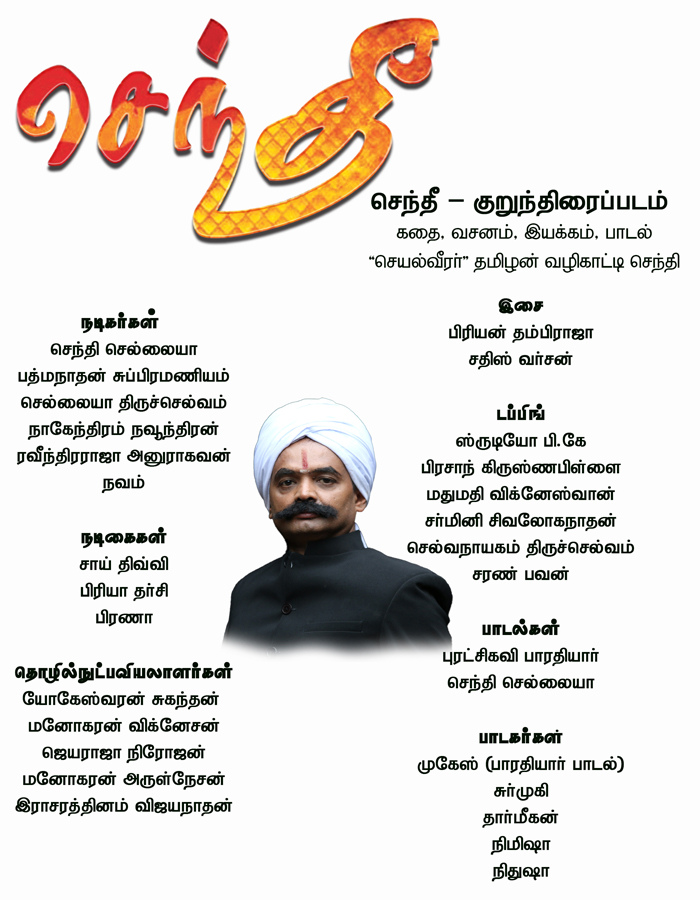 செந்தீ

செந்தீ – குறுந்திரைப்படம்
கதை, வசனம், இயக்கம், பாடல்
"செயல்வீரர்" தமிழன் வழிகாட்டி செந்தி

நடிகர்கள்
செந்தி செல்லையா
பத்மநாதன் சுப்பிரமணியம்
செல்லையா திருச்செல்வம்
நாகேந்திரம் நவூந்திரன்
ரவீந்திரராஜா அனுராகவன்
நவம்

நடிகைகள்
சாய் திவ்வி
பிரியா தர்சி
பிரணா

தொழில்நுட்பவியலாளர்கள்
யோகேஸ்வரன் சுகந்தன்
மனோகரன் விக்னேசன்
ஜெயராஜா நிரோஜன்
மனோகரன் அருள்நேசன்
இராசரத்தினம் விஜயநாதன்

இசை
பிரியன் தம்பிராஜா
சதிஸ் வர்சன்

டப்பிங்
ஸ்ருடியோ பி.கே
பிரசாந் கிருஸ்ணபிள்ளை
மதுமதி விக்னேஸ்வான்
சர்மினி சிவலோகநாதன்
செல்வநாயகம் திருச்செல்வம்
சரண் பவன்

பாடல்கள்
புரட்சிகவி பாரதியார்
செந்தி செல்லையா

பாடகர்கள்
முகேஸ் (பாரதியார் பாடல்)
சுர்முகி
தார்மீகன்
நிமிஷா
நிதுஷா